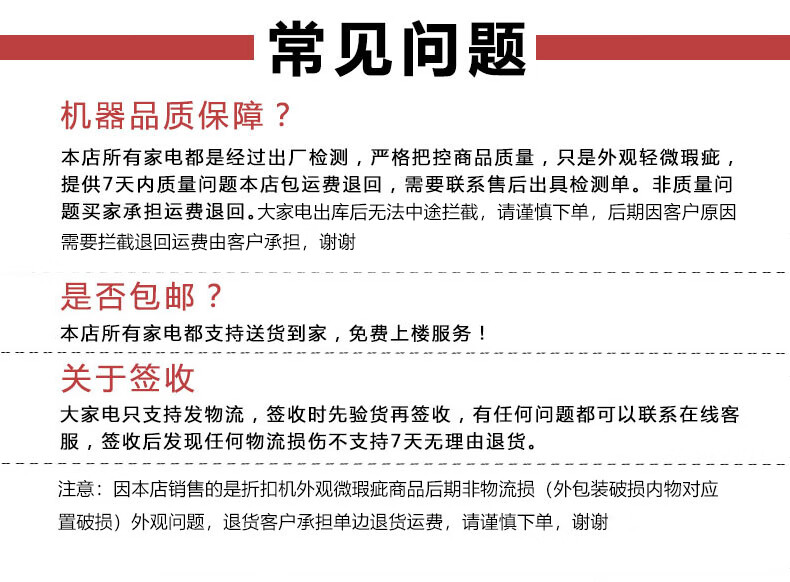 常见问题

机器品质保障？

本店所有家电都是经过出厂检测，严格把控商品质量，只是外观轻微瑕疵，提供7天内质量问题本店包运费退回，需要联系售后出具检测单。非质量问题买家承担运费退回。大家电出库后无法中途拦截，请谨慎下单，后期因客户原因需要拦截退回运费由客户承担，谢谢

是否包邮？

本店所有家电都支持送货到家，免费上楼服务！

关于签收

大家电只支持发物流，签收时先验货再签收，有任何问题都可以联系在线客服，签收后发现任何物流损伤不支持7天无理由退货。

注意：因本店销售的是折扣机外观微瑕疵商品后期非物流损（外包装破损内物对应置破损）外观问题，退货客户承担单边退货运费，请谨慎下单，谢谢